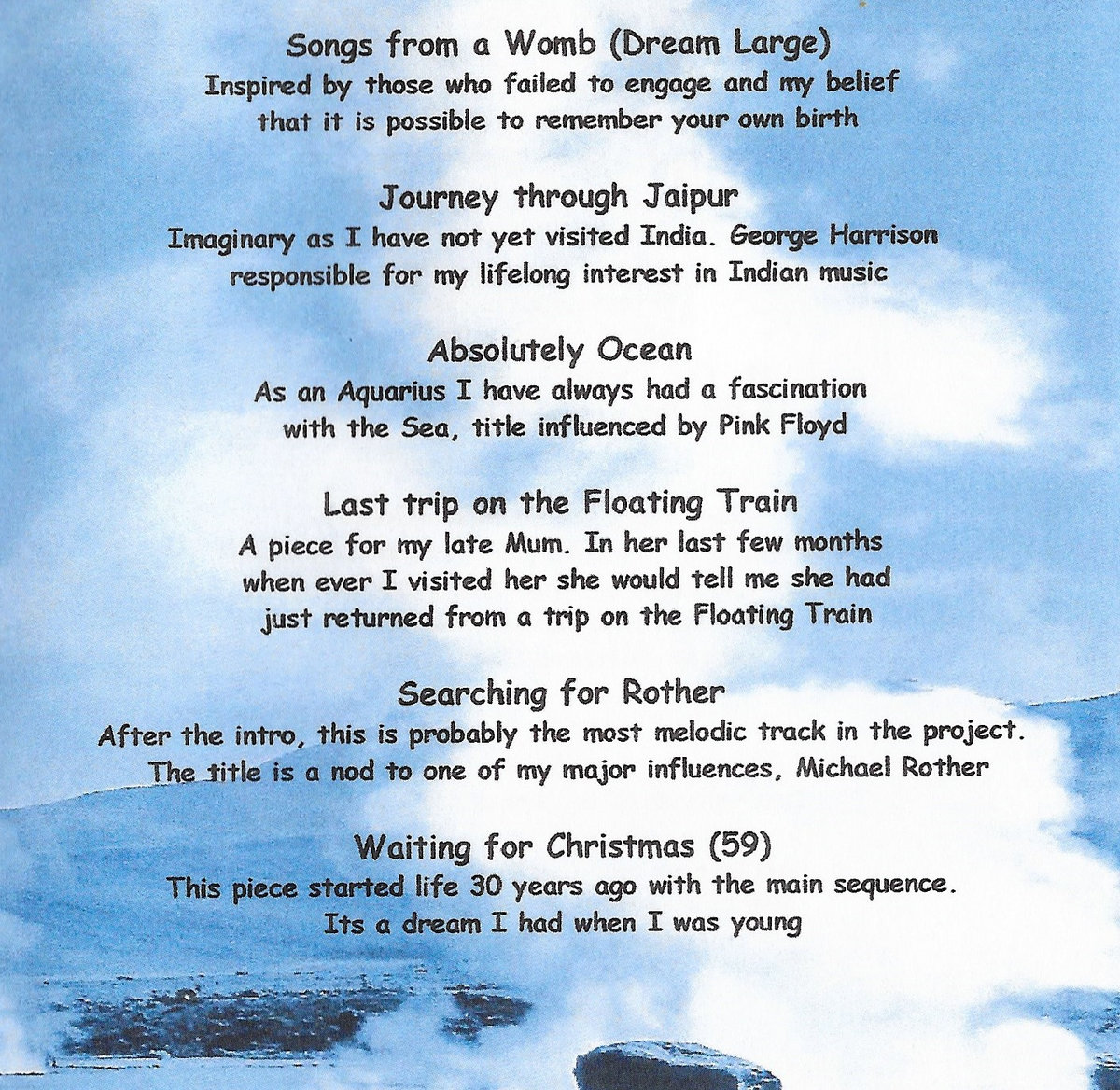 Songs from a Womb (Dream Large)
Inspired by those who failed to engage and my belief that it is possible to remember your own birth

Journey through Jaipur
Imaginary as I have not yet visited India. George Harrison responsible for my lifelong interest in Indian music

Absolutely Ocean
As an Aquarius I have always had a fascination with the Sea, title influenced by Pink Floyd

Last trip on the Floating Train
A piece for my late Mum. In her last few months when ever I visited her she would tell me she had just returned from a trip on the Floating Train

Searching for Rother
After the intro, this is probably the most melodic track in the project. The title is a nod to one of my major influences, Michael Rother

Waiting for Christmas (59)
This piece started life 30 years ago with the main sequence. Its a dream I had when I was young